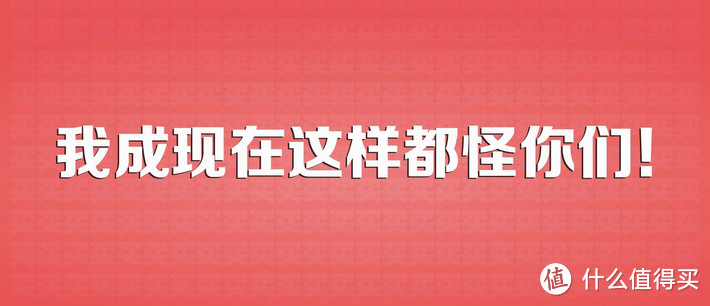 我成现在这样都怪你们!

值 什么值得买